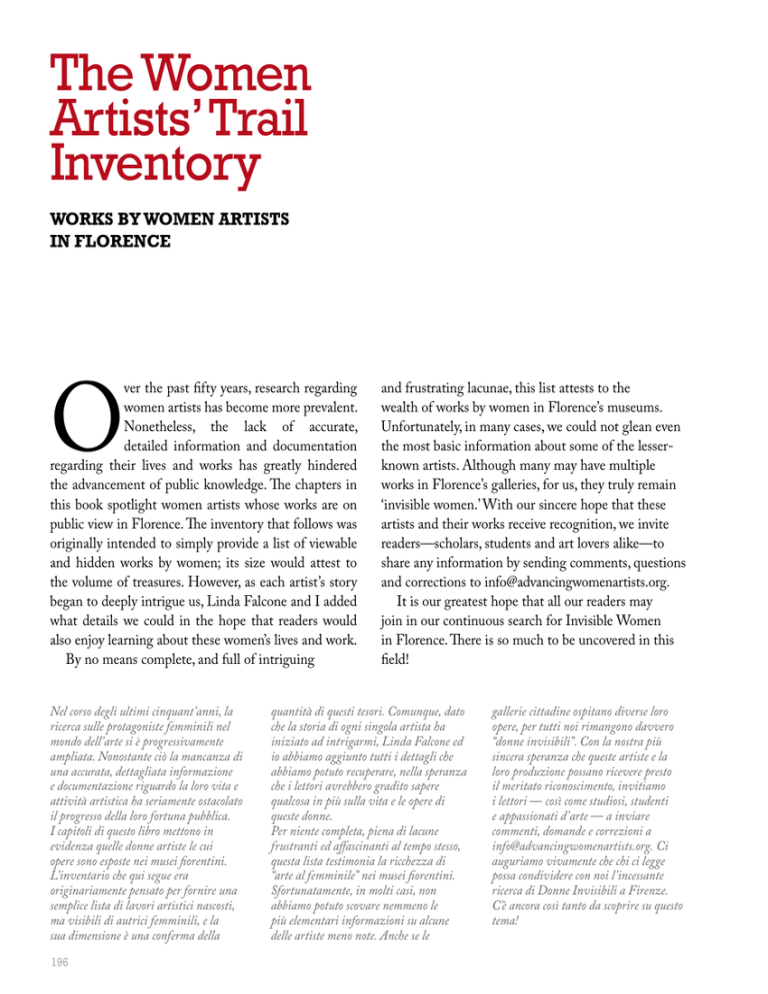 The Women Artists' Trail Inventory

WORKS BY WOMEN ARTISTS IN FLORENCE

Over the past fifty years, research regarding women artists has become more prevalent. Nonetheless, the lack of accurate, detailed information and documentation regarding their lives and works has greatly hindered the advancement of public knowledge. The chapters in this book spotlight women artists whose works are on public view in Florence. The inventory that follows was originally intended to simply provide a list of viewable and hidden works by women; its size would attest to the volume of treasures. However, as each artist's story began to deeply intrigue us, Linda Falcone and I added what details we could in the hope that readers would also enjoy learning about these women's lives and work.

By no means complete, and full of intriguing and frustrating lacunae, this list attests to the wealth of works by women in Florence's museums. Unfortunately, in many cases, we could not glean even the most basic information about some of the lesser-known artists. Although many may have multiple works in Florence's galleries, for us, they truly remain 'invisible women.' With our sincere hope that these artists and their works receive recognition, we invite readers—scholars, students and art lovers alike—to share any information by sending comments, questions and corrections to info@advancingwomenartists.org.

It is our greatest hope that all our readers may join in our continuous search for Invisible Women in Florence. There is so much to be uncovered in this field!

Nel corso degli ultimi cinquant'anni, la ricerca sulle protagoniste femminili nel mondo dell'arte si è progressivamente ampliata. Nonostante ciò la mancanza di una accurata, dettagliata informazione e documentazione riguardo la loro vita e attività artistica ha seriamente ostacolato il progresso della loro fortuna pubblica. I capitoli di questo libro mettono in evidenza quelle donne artiste le cui opere sono esposte nei musei fiorentini. L'inventario che qui segue era originariamente pensato per fornire una semplice lista di lavori artistici nascosti, ma visibili di autrici femminili, e la sua dimensione è una conferma della quantità di questi tesori. Comunque, dato che la storia di ogni singola artista ha iniziato ad intrigarmi, Linda Falcone ed io abbiamo aggiunto tutti i dettagli che abbiamo potuto recuperare, nella speranza che i lettori avrebbero gradito sapere qualcosa in più sulla vita e le opere di queste donne.
Per niente completa, piena di lacune frustranti ed affascinanti al tempo stesso, questa lista testimonia la ricchezza di "arte al femminile" nei musei fiorentini. Sfortunatamente, in molti casi, non abbiamo potuto scovare nemmeno le più elementari informazioni su alcune delle artiste meno note. Anche se le gallerie cittadine ospitano diverse loro opere, per tutti noi rimangono davvero "donne invisibili". Con la nostra più sincera speranza che queste artiste e la loro produzione possano ricevere presto il meritato riconoscimento, invitiamo i lettori — così come studiosi, studenti e appassionati d'arte — a inviare commenti, domande e correzioni a info@advancingwomenartists.org. Ci auguriamo vivamente che chi ci legge possa condividere con noi l'incessante ricerca di Donne Invisibili a Firenze. C'è ancora così tanto da scoprire su questo tema!

196